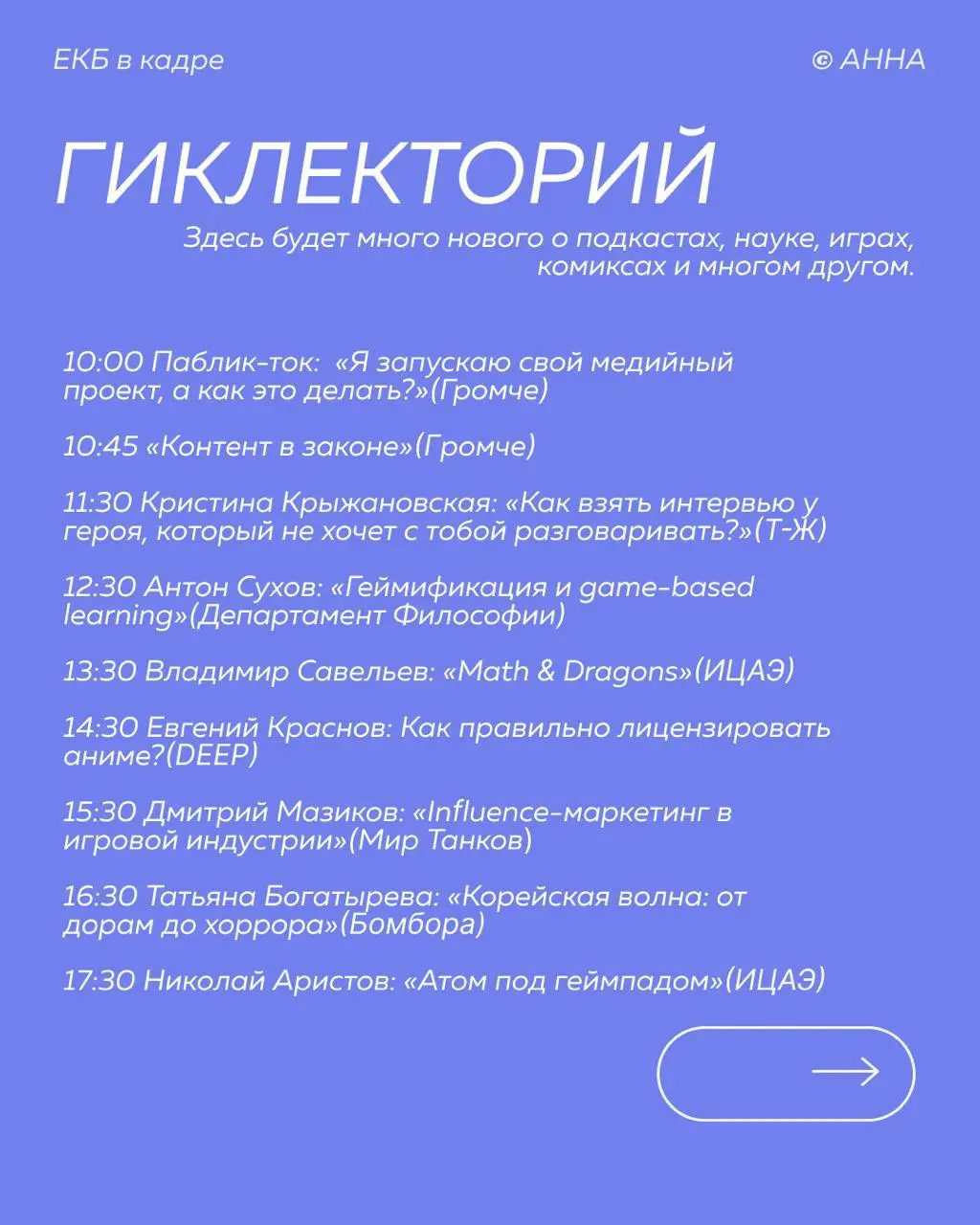 ЕКБ в кадре

© АННА

ГИКЛЕКТОРИЙ

Здесь будет много нового о подкастах, науке, играх, комиксах и многом другом.

10:00 Паблик-ток: «Я запускаю свой медийный проект, а как это делать?»(Громче)

10:45 «Контент в законе»(Громче)

11:30 Кристина Крыжановская: «Как взять интервью у героя, который не хочет с тобой разговаривать?»(Т-Ж)

12:30 Антон Сухов: «Геймификация и game-based learning»(Департамент Философии)

13:30 Владимир Савельев: «Math & Dragons»(ИЦАЭ)

14:30 Евгений Краснов: Как правильно лицензировать аниме?(DEEP)

15:30 Дмитрий Мазиков: «Influence-маркетинг в игровой индустрии»(Мир Танков)

16:30 Татьяна Богатырева: «Корейская волна: от дорам до хоррора»(Бомбора)

17:30 Николай Аристов: «Атом под геймпадом»(ИЦАЭ)